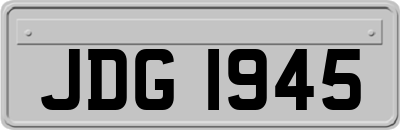 JDG 1945